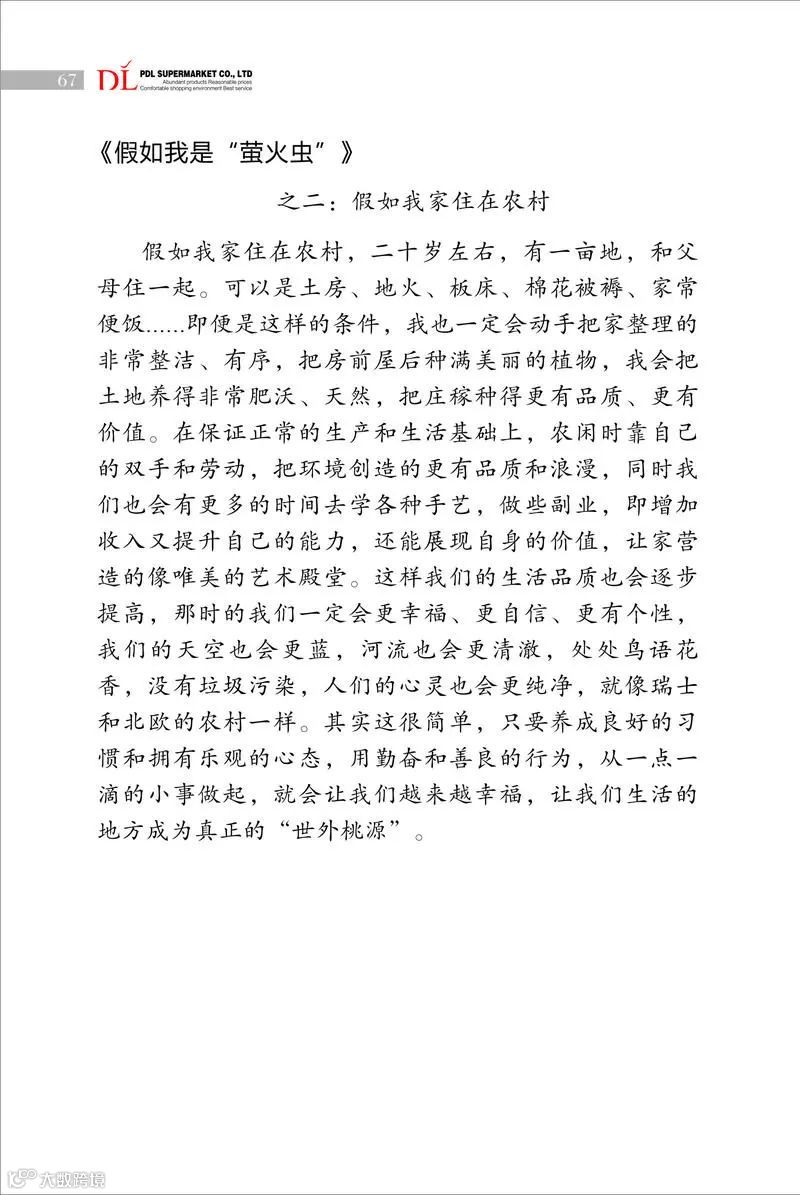 67 DL PDL SUPERMARKET CO., LTD
Abundant products Reasonable prices
Comfortable shopping environment Best service

《假如我是“萤火虫”》

之二：假如我家住在农村

假如我家住在农村，二十岁左右，有一亩地，和父母住一起。可以是土房、地火、板床、棉花被褥、家常便饭......即便是这样的条件，我也一定会动手把家整理的非常整洁、有序，把房前屋后种满美丽的植物，我会把土地养得非常肥沃、天然，把庄稼种得更有品质、更有价值。在保证正常的生产和生活基础上，农闲时靠自己的双手和劳动，把环境创造的更有品质和浪漫，同时我们也会有更多的时间去学各种手艺，做些副业，即增加收入又提升自己的能力，还能展现自身的价值，让家营造的像唯美的艺术殿堂。这样我们的生活品质也会逐步提高，那时的我们一定会更幸福、更自信、更有个性，我们的天空也会更蓝，河流也会更清澈，处处鸟语花香，没有垃圾污染，人们的心灵也会更纯净，就像瑞士和北欧的农村一样。其实这很简单，只要养成良好的习惯和拥有乐观的心态，用勤奋和善良的行为，从一点一滴的小事做起，就会让我们越来越幸福，让我们生活的地方成为真正的“世外桃源”。

大数跨境